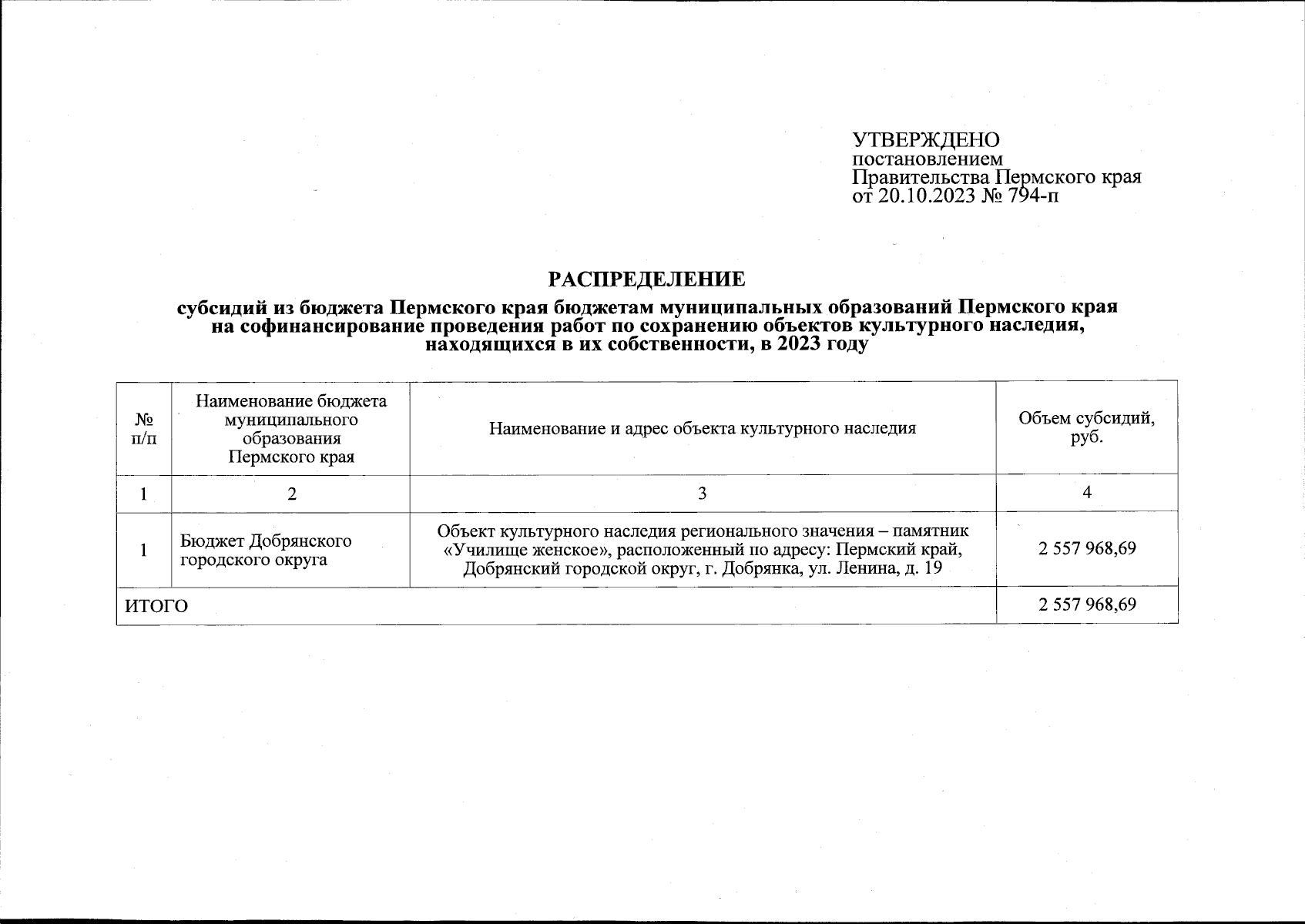 УТВЕРЖДЕНО
постановлением
Правительства Пермского края
от 20.10.2023 № 794-п

РАСПРЕДЕЛЕНИЕ

субсидий из бюджета Пермского края бюджетам муниципальных образований Пермского края на софинансирование проведения работ по сохранению объектов культурного наследия, находящихся в их собственности, в 2023 году

| № п/п | Наименование бюджета муниципального образования Пермского края | Наименование и адрес объекта культурного наследия | Объем субсидий, руб. |
|---|---|---|---|
| 1 | 2 | 3 | 4 |
| 1 | Бюджет Добрянского городского округа | Объект культурного наследия регионального значения – памятник «Училище женское», расположенный по адресу: Пермский край, Добрянский городской округ, г. Добрянка, ул. Ленина, д. 19 | 2 557 968,69 |
| ИТОГО | | | 2 557 968,69 |